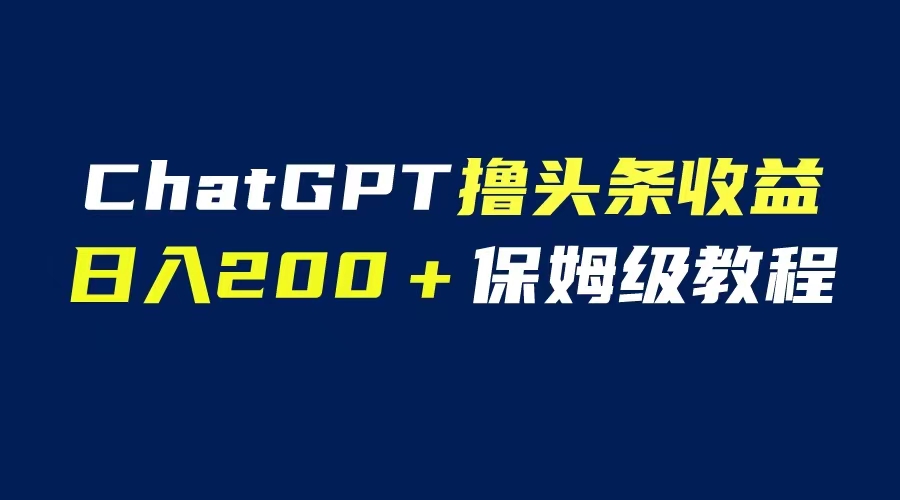 ChatGPT撸头条收益
日入200＋保姆级教程